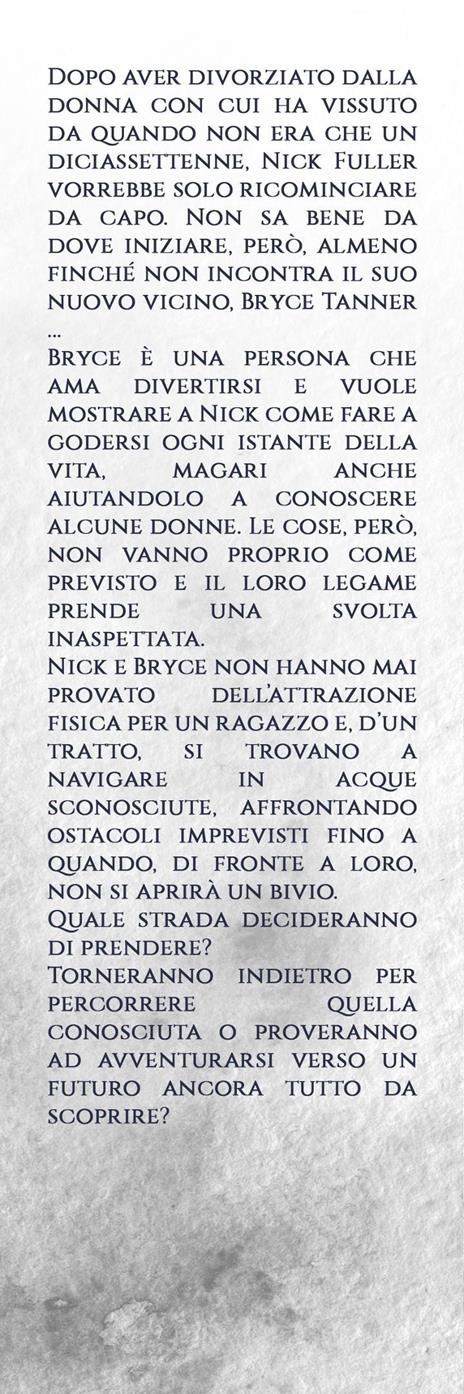 Dopo aver divorziato dalla donna con cui ha vissuto da quando non era che un diciassettenne, Nick Fuller vorrebbe solo ricominciare da capo. Non sa bene da dove iniziare, però, almeno finché non incontra il suo nuovo vicino, Bryce Tanner …

Bryce è una persona che ama divertirsi e vuole mostrare a Nick come fare a godersi ogni istante della vita, magari anche aiutandolo a conoscere alcune donne. Le cose, però, non vanno proprio come previsto e il loro legame prende una svolta inaspettata.

Nick e Bryce non hanno mai provato dell'attrazione fisica per un ragazzo e, d'un tratto, si trovano a navigare in acque sconosciute, affrontando ostacoli imprevisti fino a quando, di fronte a loro, non si aprirà un bivio.

Quale strada decideranno di prendere?

Torneranno indietro per percorrere quella conosciuta o proveranno ad avventurarsi verso un futuro ancora tutto da scoprire?